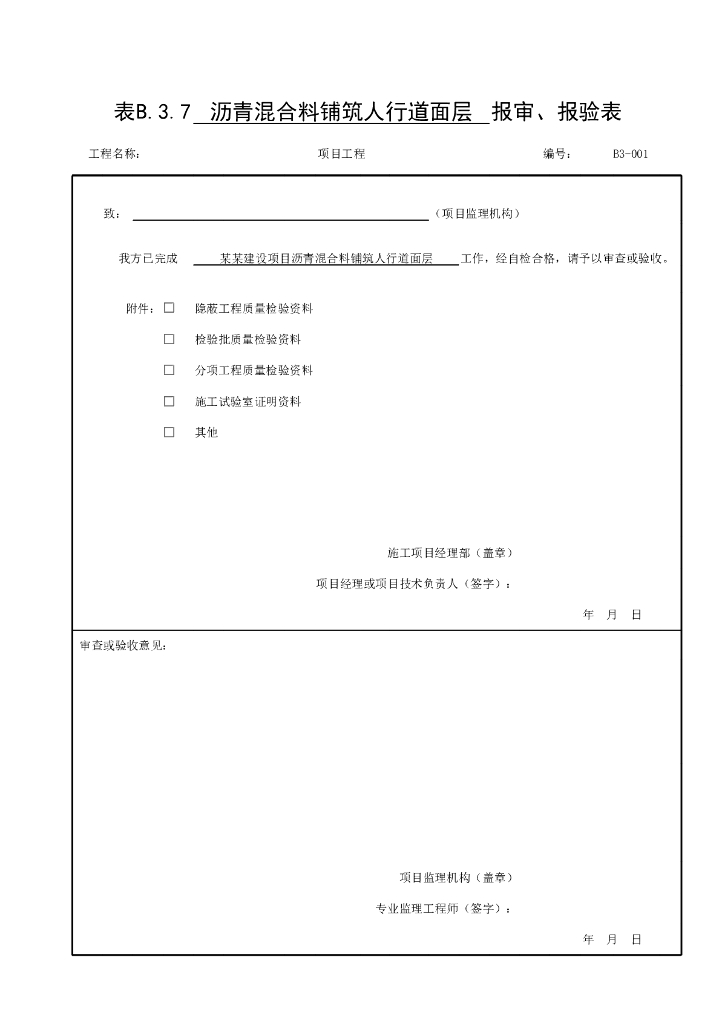 表B.3.7 沥青混合料铺筑人行道面层 报审、报验表

工程名称： 项目工程 编号： B3-001

致： （项目监理机构）

我方已完成 某某建设项目沥青混合料铺筑人行道面层 工作，经自检合格，请予以审查或验收。

附件：□ 隐蔽工程质量检验资料

□ 检验批质量检验资料

□ 分项工程质量检验资料

□ 施工试验室证明资料

□ 其他

施工项目经理部（盖章）

项目经理或项目技术负责人（签字）：

年 月 日

审查或验收意见：

项目监理机构（盖章）

专业监理工程师（签字）：

年 月 日